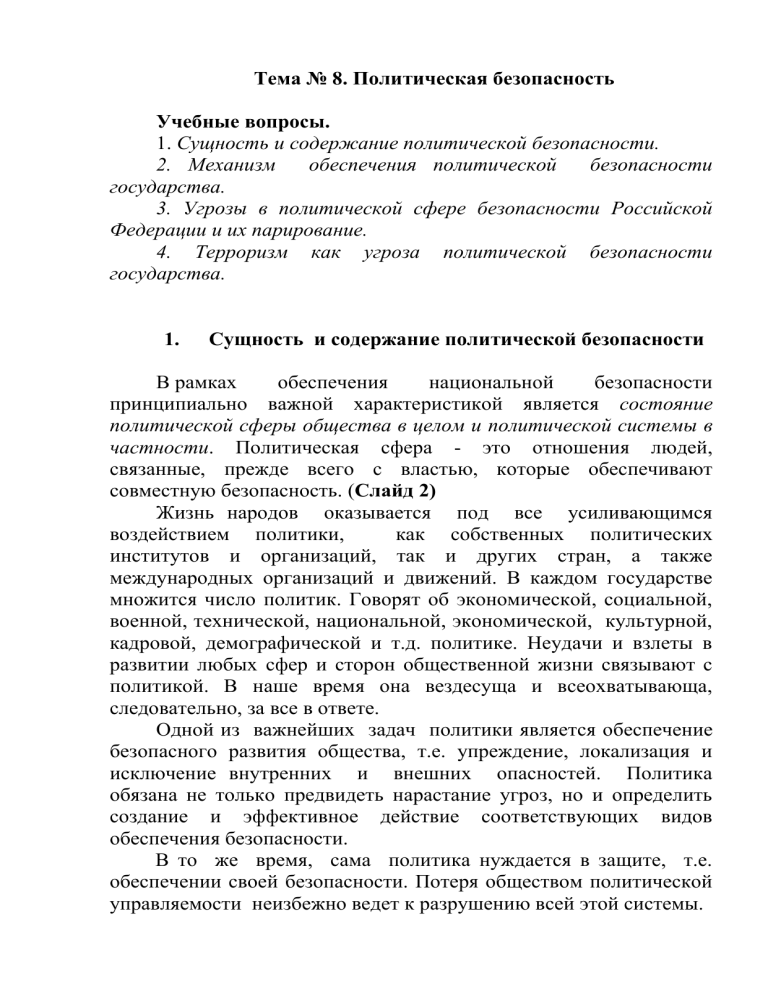 Тема № 8. Политическая безопасность

Учебные вопросы.
1. Сущность и содержание политической безопасности.
2. Механизм обеспечения политической безопасности государства.
3. Угрозы в политической сфере безопасности Российской Федерации и их парирование.
4. Терроризм как угроза политической безопасности государства.

1. Сущность и содержание политической безопасности

В рамках обеспечения национальной безопасности принципиально важной характеристикой является состояние политической сферы общества в целом и политической системы в частности. Политическая сфера - это отношения людей, связанные, прежде всего с властью, которые обеспечивают совместную безопасность. (Слайд 2)

Жизнь народов оказывается под все усиливающимся воздействием политики, как собственных политических институтов и организаций, так и других стран, а также международных организаций и движений. В каждом государстве множится число политик. Говорят об экономической, социальной, военной, технической, национальной, экономической, культурной, кадровой, демографической и т.д. политике. Неудачи и взлеты в развитии любых сфер и сторон общественной жизни связывают с политикой. В наше время она вездесуща и всеохватывающа, следовательно, за все в ответе.

Одной из важнейших задач политики является обеспечение безопасного развития общества, т.е. упреждение, локализация и исключение внутренних и внешних опасностей. Политика обязана не только предвидеть нарастание угроз, но и определить создание и эффективное действие соответствующих видов обеспечения безопасности.

В то же время, сама политика нуждается в защите, т.е. обеспечении своей безопасности. Потеря обществом политической управляемости неизбежно ведет к разрушению всей этой системы.